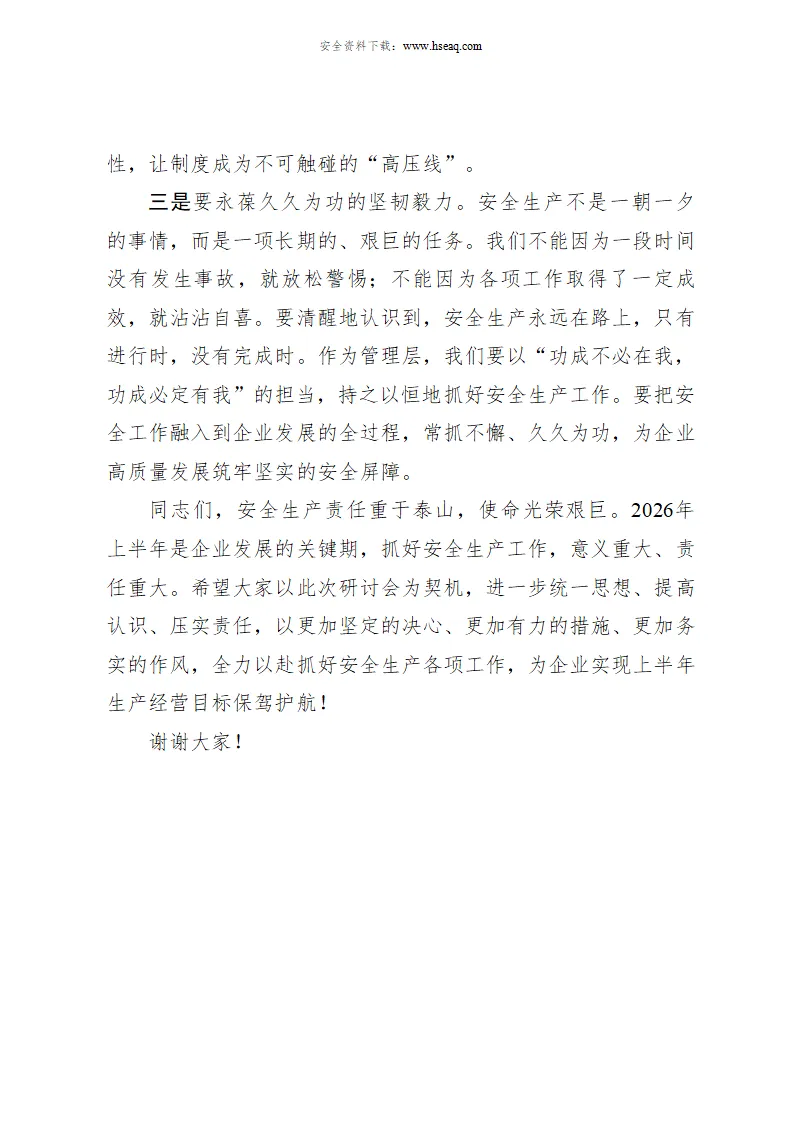 安全资料下载：www.hseaq.com

性，让制度成为不可触碰的“高压线”。

三是要永葆久久为功的坚韧毅力。安全生产不是一朝一夕的事情，而是一项长期的、艰巨的任务。我们不能因为一段时间没有发生事故，就放松警惕；不能因为各项工作取得了一定成效，就沾沾自喜。要清醒地认识到，安全生产永远在路上，只有进行时，没有完成时。作为管理层，我们要以“功成不必在我，功成必定有我”的担当，持之以恒地抓好安全生产工作。要把安全工作融入到企业发展的全过程，常抓不懈、久久为功，为企业高质量发展筑牢坚实的安全屏障。

同志们，安全生产责任重于泰山，使命光荣艰巨。2026年上半年是企业发展的关键期，抓好安全生产工作，意义重大、责任重大。希望大家以此次研讨会为契机，进一步统一思想、提高认识、压实责任，以更加坚定的决心、更加有力的措施、更加务实的作风，全力以赴抓好安全生产各项工作，为企业实现上半年生产经营目标保驾护航！

谢谢大家！